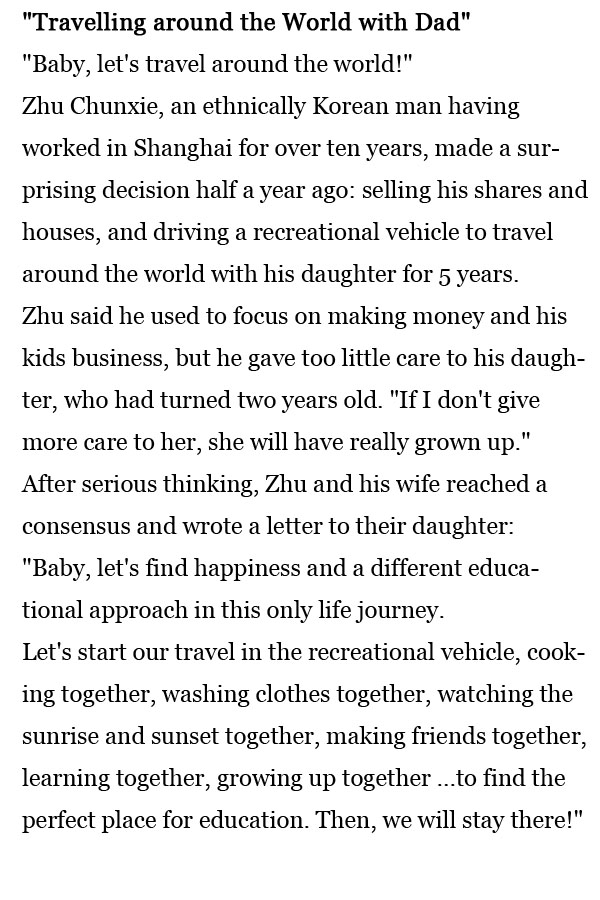 "Travelling around the World with Dad"

"Baby, let's travel around the world!"

Zhu Chunxie, an ethnically Korean man having worked in Shanghai for over ten years, made a surprising decision half a year ago: selling his shares and houses, and driving a recreational vehicle to travel around the world with his daughter for 5 years.

Zhu said he used to focus on making money and his kids business, but he gave too little care to his daughter, who had turned two years old. "If I don't give more care to her, she will have really grown up."

After serious thinking, Zhu and his wife reached a consensus and wrote a letter to their daughter:

"Baby, let's find happiness and a different educational approach in this only life journey.

Let's start our travel in the recreational vehicle, cooking together, washing clothes together, watching the sunrise and sunset together, making friends together, learning together, growing up together ...to find the perfect place for education. Then, we will stay there!"